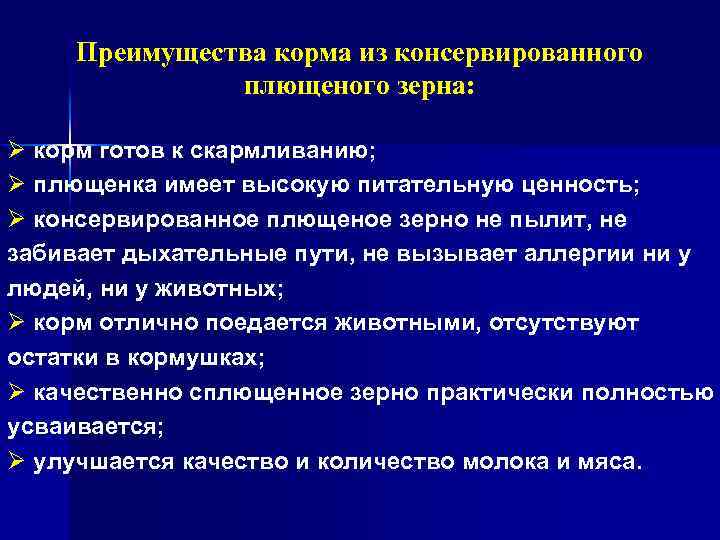 Преимущества корма из консервированного плющеного зерна:

➢ корм готов к скармливанию;
➢ плющенка имеет высокую питательную ценность;
➢ консервированное плющеное зерно не пылит, не забивает дыхательные пути, не вызывает аллергии ни у людей, ни у животных;
➢ корм отлично поедается животными, отсутствуют остатки в кормушках;
➢ качественно сплющенное зерно практически полностью усваивается;
➢ улучшается качество и количество молока и мяса.